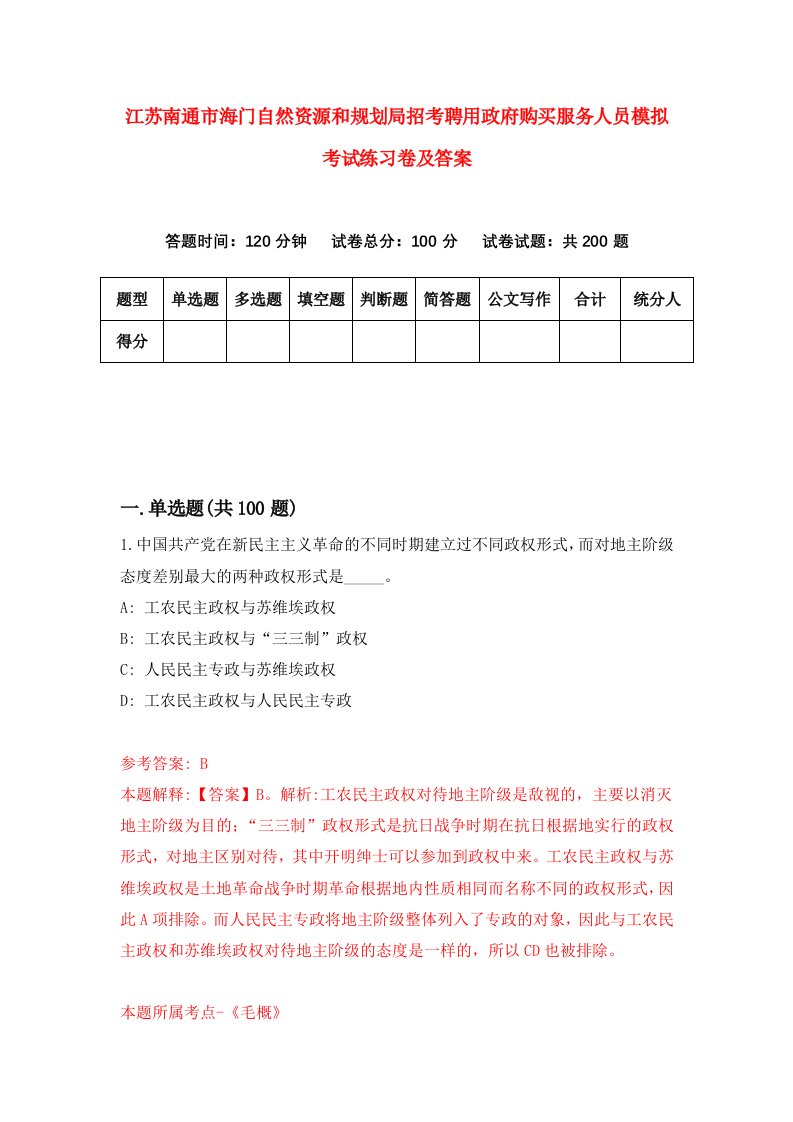 江苏南通市海门自然资源和规划局招考聘用政府购买服务人员模拟考试练习卷及答案

答题时间：120 分钟　试卷总分：100 分　试卷试题：共 200 题

| 题型 | 单选题 | 多选题 | 填空题 | 判断题 | 简答题 | 公文写作 | 合计 | 统分人 |
|---|---|---|---|---|---|---|---|---|
| 得分 | | | | | | | | |

一.单选题(共 100 题)

1.中国共产党在新民主主义革命的不同时期建立过不同政权形式，而对地主阶级态度差别最大的两种政权形式是_____。
A: 工农民主政权与苏维埃政权
B: 工农民主政权与“三三制”政权
C: 人民民主专政与苏维埃政权
D: 工农民主政权与人民民主专政

参考答案: B
本题解释:【答案】B。解析:工农民主政权对待地主阶级是敌视的，主要以消灭地主阶级为目的；“三三制”政权形式是抗日战争时期在抗日根据地实行的政权形式，对地主区别对待，其中开明绅士可以参加到政权中来。工农民主政权与苏维埃政权是土地革命战争时期革命根据地内性质相同而名称不同的政权形式，因此 A 项排除。而人民民主专政将地主阶级整体列入了专政的对象，因此与工农民主政权和苏维埃政权对待地主阶级的态度是一样的，所以 CD 也被排除。

本题所属考点-《毛概》